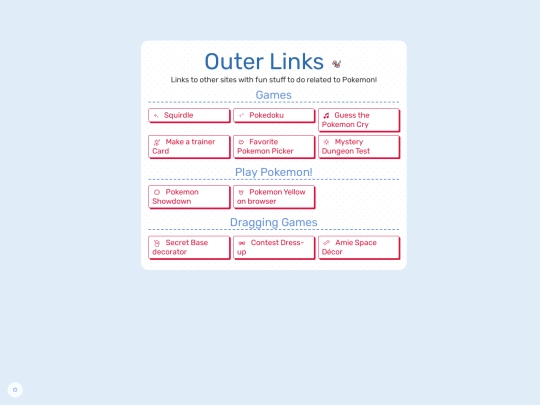 Outer Links

Links to other sites with fun stuff to do related to Pokemon!

Games

Squirdle

Pokedoku

Guess the Pokemon Cry

Make a trainer Card

Favorite Pokemon Picker

Mystery Dungeon Test

Play Pokemon!

Pokemon Showdown

Pokemon Yellow on browser

Dragging Games

Secret Base decorator

Contest Dress-up

Amie Space Décor